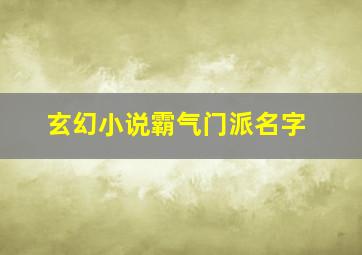 玄幻小说霸气门派名字